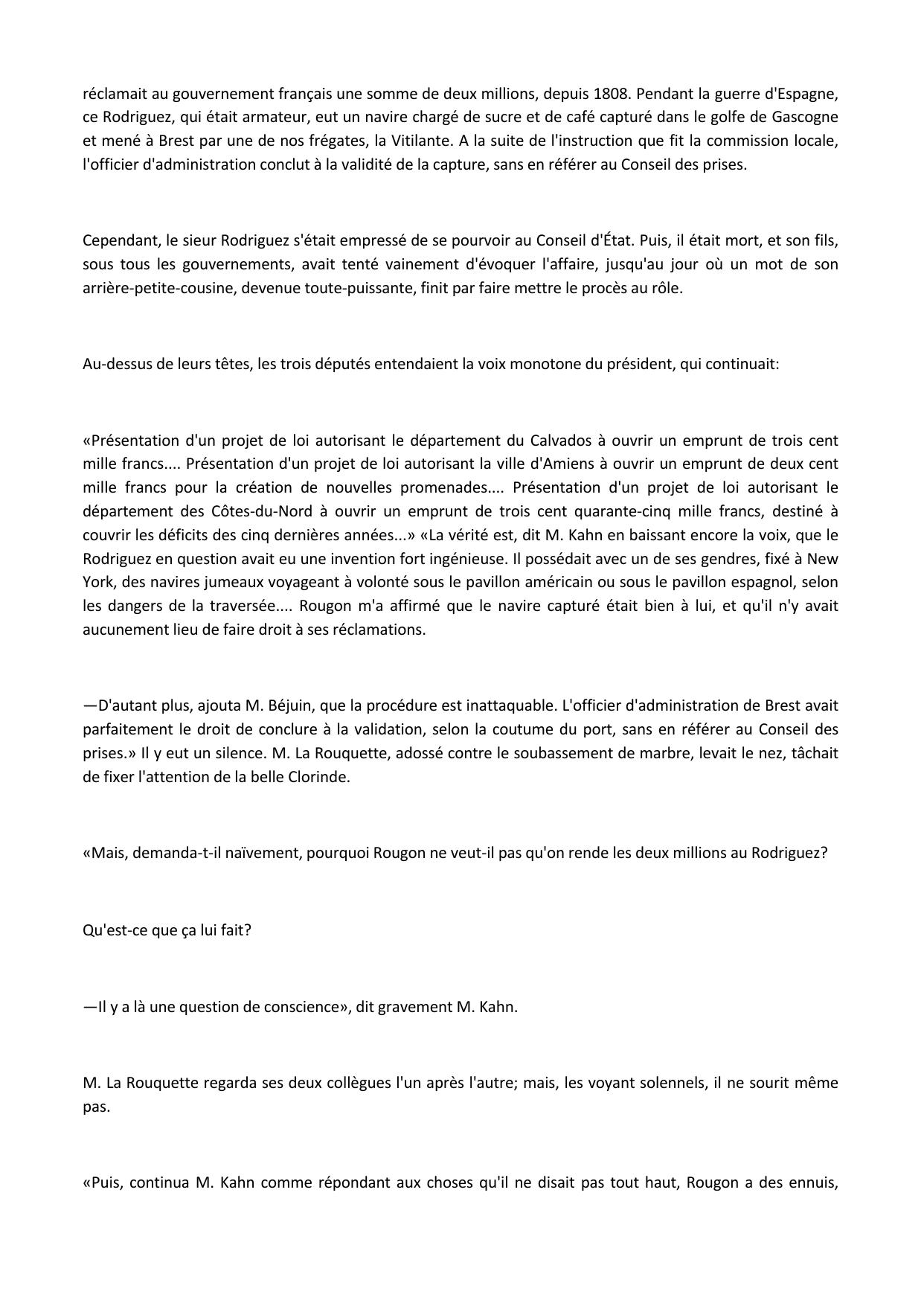 réclamait au gouvernement français une somme de deux millions, depuis 1808. Pendant la guerre d'Espagne, ce Rodriguez, qui était armateur, eut un navire chargé de sucre et de café capturé dans le golfe de Gascogne et mené à Brest par une de nos frégates, la Vitilante. A la suite de l'instruction que fit la commission locale, l'officier d'administration conclut à la validité de la capture, sans en référer au Conseil des prises.

Cependant, le sieur Rodriguez s'était empressé de se pourvoir au Conseil d'État. Puis, il était mort, et son fils, sous tous les gouvernements, avait tenté vainement d'évoquer l'affaire, jusqu'au jour où un mot de son arrière-petite-cousine, devenue toute-puissante, finit par faire mettre le procès au rôle.

Au-dessus de leurs têtes, les trois députés entendaient la voix monotone du président, qui continuait:

«Présentation d'un projet de loi autorisant le département du Calvados à ouvrir un emprunt de trois cent mille francs.... Présentation d'un projet de loi autorisant la ville d'Amiens à ouvrir un emprunt de deux cent mille francs pour la création de nouvelles promenades.... Présentation d'un projet de loi autorisant le département des Côtes-du-Nord à ouvrir un emprunt de trois cent quarante-cinq mille francs, destiné à couvrir les déficits des cinq dernières années...» «La vérité est, dit M. Kahn en baissant encore la voix, que le Rodriguez en question avait eu une invention fort ingénieuse. Il possédait avec un de ses gendres, fixé à New York, des navires jumeaux voyageant à volonté sous le pavillon américain ou sous le pavillon espagnol, selon les dangers de la traversée.... Rougon m'a affirmé que le navire capturé était bien à lui, et qu'il n'y avait aucunement lieu de faire droit à ses réclamations.

—D'autant plus, ajouta M. Béjuin, que la procédure est inattaquable. L'officier d'administration de Brest avait parfaitement le droit de conclure à la validation, selon la coutume du port, sans en référer au Conseil des prises.» Il y eut un silence. M. La Rouquette, adossé contre le soubassement de marbre, levait le nez, tâchait de fixer l'attention de la belle Clorinde.

«Mais, demanda-t-il naïvement, pourquoi Rougon ne veut-il pas qu'on rende les deux millions au Rodriguez?

Qu'est-ce que ça lui fait?

—Il y a là une question de conscience», dit gravement M. Kahn.

M. La Rouquette regarda ses deux collègues l'un après l'autre; mais, les voyant solennels, il ne sourit même pas.

«Puis, continua M. Kahn comme répondant aux choses qu'il ne disait pas tout haut, Rougon a des ennuis,